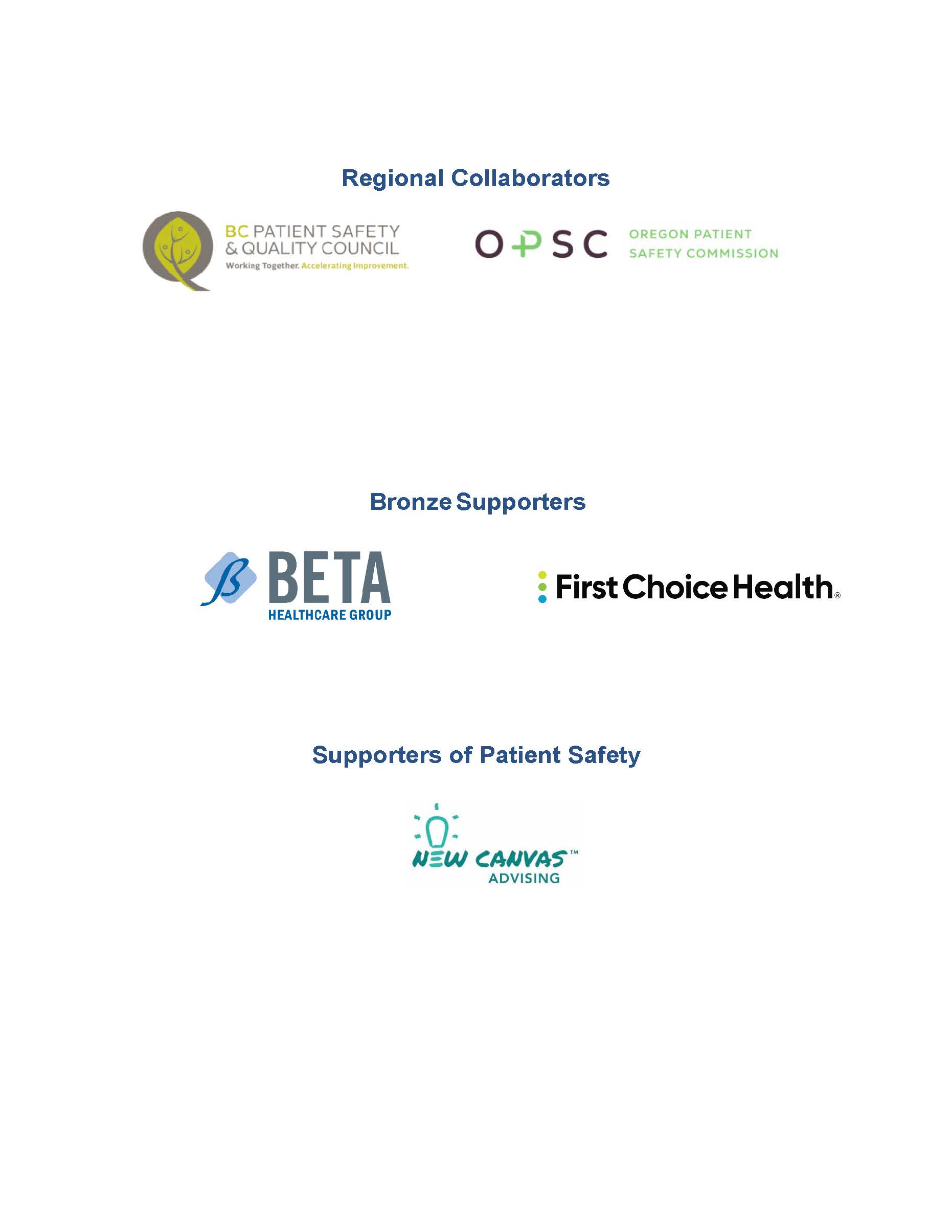 Regional Collaborators

BC PATIENT SAFETY & QUALITY COUNCIL
Working Together. Accelerating Improvement.

OPSC OREGON PATIENT SAFETY COMMISSION

Bronze Supporters

BETA HEALTHCARE GROUP

First Choice Health®

Supporters of Patient Safety

NEW CANVAS™ ADVISING